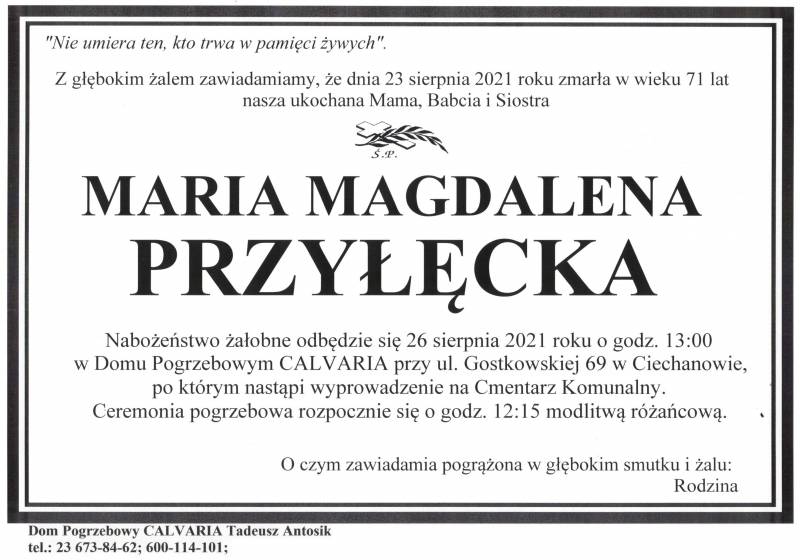 "Nie umiera ten, kto trwa w pamięci żywych".

Z głębokim żalem zawiadamiamy, że dnia 23 sierpnia 2021 roku zmarła w wieku 71 lat nasza ukochana Mama, Babcia i Siostra

Ś.P.

MARIA MAGDALENA
PRZYŁĘCKA

Nabożeństwo żałobne odbędzie się 26 sierpnia 2021 roku o godz. 13:00 w Domu Pogrzebowym CALVARIA przy ul. Gostkowskiej 69 w Ciechanowie, po którym nastąpi wyprowadzenie na Cmentarz Komunalny. Ceremonia pogrzebowa rozpocznie się o godz. 12:15 modlitwą różańcową.

O czym zawiadamia pogrążona w głębokim smutku i żalu:
Rodzina

Dom Pogrzebowy CALVARIA Tadeusz Antosik
tel.: 23 673-84-62; 600-114-101;